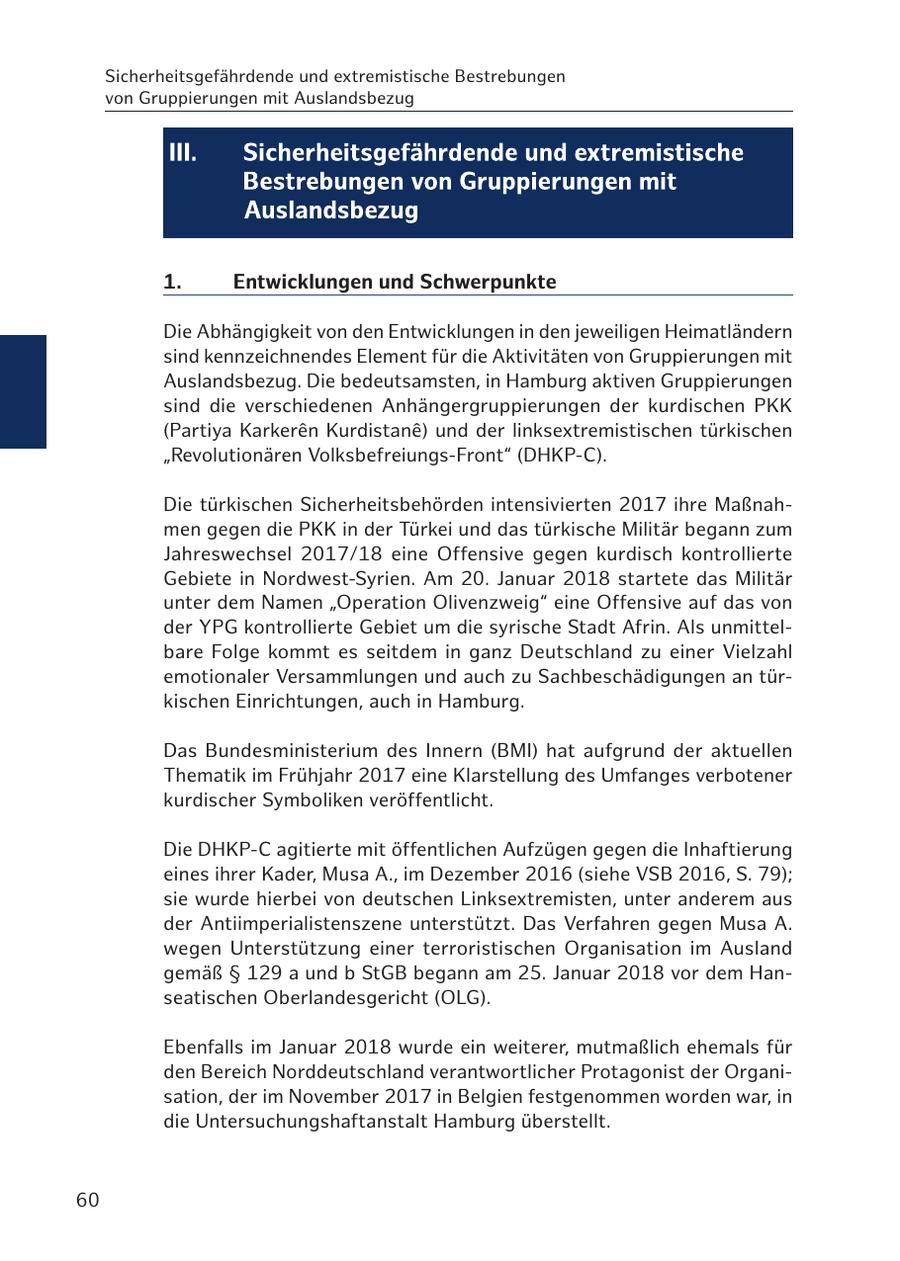 Sicherheitsgefährdende und extremistische Bestrebungen von Gruppierungen mit Auslandsbezug

III. Sicherheitsgefährdende und extremistische Bestrebungen von Gruppierungen mit Auslandsbezug

1. Entwicklungen und Schwerpunkte

Die Abhängigkeit von den Entwicklungen in den jeweiligen Heimatländern sind kennzeichnendes Element für die Aktivitäten von Gruppierungen mit Auslandsbezug. Die bedeutsamsten, in Hamburg aktiven Gruppierungen sind die verschiedenen Anhängergruppierungen der kurdischen PKK (Partiya Karkerên Kurdistanê) und der linksextremistischen türkischen „Revolutionären Volksbefreiungs-Front“ (DHKP-C).

Die türkischen Sicherheitsbehörden intensivierten 2017 ihre Maßnahmen gegen die PKK in der Türkei und das türkische Militär begann zum Jahreswechsel 2017/18 eine Offensive gegen kurdisch kontrollierte Gebiete in Nordwest-Syrien. Am 20. Januar 2018 startete das Militär unter dem Namen „Operation Olivenzweig“ eine Offensive auf das von der YPG kontrollierte Gebiet um die syrische Stadt Afrin. Als unmittelbare Folge kommt es seitdem in ganz Deutschland zu einer Vielzahl emotionaler Versammlungen und auch zu Sachbeschädigungen an türkischen Einrichtungen, auch in Hamburg.

Das Bundesministerium des Innern (BMI) hat aufgrund der aktuellen Thematik im Frühjahr 2017 eine Klarstellung des Umfanges verbotener kurdischer Symboliken veröffentlicht.

Die DHKP-C agitierte mit öffentlichen Aufzügen gegen die Inhaftierung eines ihrer Kader, Musa A., im Dezember 2016 (siehe VSB 2016, S. 79); sie wurde hierbei von deutschen Linksextremisten, unter anderem aus der Antiimperialistenszene unterstützt. Das Verfahren gegen Musa A. wegen Unterstützung einer terroristischen Organisation im Ausland gemäß § 129 a und b StGB begann am 25. Januar 2018 vor dem Hanseatischen Oberlandesgericht (OLG).

Ebenfalls im Januar 2018 wurde ein weiterer, mutmaßlich ehemals für den Bereich Norddeutschland verantwortlicher Protagonist der Organisation, der im November 2017 in Belgien festgenommen worden war, in die Untersuchungshaftanstalt Hamburg überstellt.

60